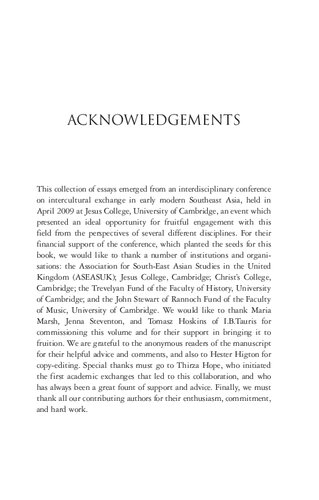 ACKNOWLEDGEMENTS

This collection of essays emerged from an interdisciplinary conference on intercultural exchange in early modern Southeast Asia, held in April 2009 at Jesus College, University of Cambridge, an event which presented an ideal opportunity for fruitful engagement with this field from the perspectives of several different disciplines. For their financial support of the conference, which planted the seeds for this book, we would like to thank a number of institutions and organisations: the Association for South-East Asian Studies in the United Kingdom (ASEASUK); Jesus College, Cambridge; Christ's College, Cambridge; the Trevelyan Fund of the Faculty of History, University of Cambridge; and the John Stewart of Rannoch Fund of the Faculty of Music, University of Cambridge. We would like to thank Maria Marsh, Jenna Steventon, and Tomasz Hoskins of I.B.Tauris for commissioning this volume and for their support in bringing it to fruition. We are grateful to the anonymous readers of the manuscript for their helpful advice and comments, and also to Hester Higton for copy-editing. Special thanks must go to Thirza Hope, who initiated the first academic exchanges that led to this collaboration, and who has always been a great fount of support and advice. Finally, we must thank all our contributing authors for their enthusiasm, commitment, and hard work.